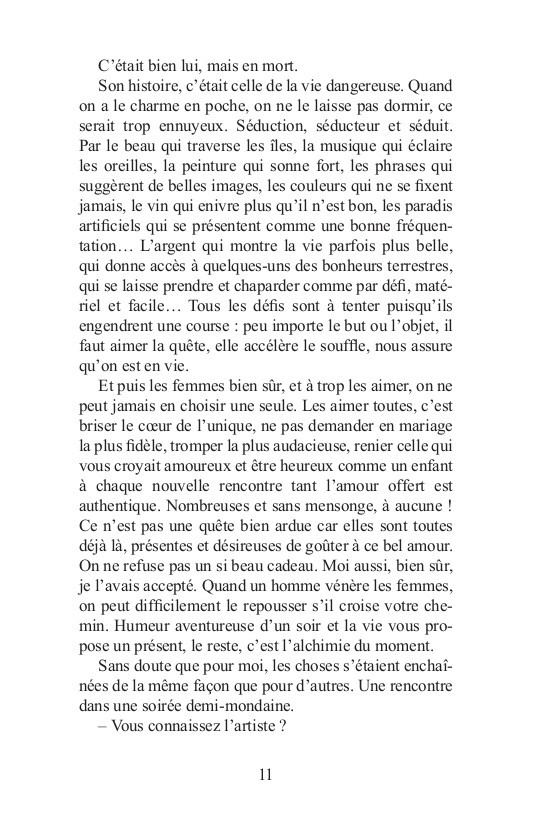 C'était bien lui, mais en mort.

Son histoire, c'était celle de la vie dangereuse. Quand on a le charme en poche, on ne le laisse pas dormir, ce serait trop ennuyeux. Séduction, séducteur et séduit. Par le beau qui traverse les îles, la musique qui éclaire les oreilles, la peinture qui sonne fort, les phrases qui suggèrent de belles images, les couleurs qui ne se fixent jamais, le vin qui enivre plus qu'il n'est bon, les paradis artificiels qui se présentent comme une bonne fréquentation… L'argent qui montre la vie parfois plus belle, qui donne accès à quelques-uns des bonheurs terrestres, qui se laisse prendre et chaparder comme par défi, matériel et facile… Tous les défis sont à tenter puisqu'ils engendrent une course : peu importe le but ou l'objet, il faut aimer la quête, elle accélère le souffle, nous assure qu'on est en vie.

Et puis les femmes bien sûr, et à trop les aimer, on ne peut jamais en choisir une seule. Les aimer toutes, c'est briser le cœur de l'unique, ne pas demander en mariage la plus fidèle, tromper la plus audacieuse, renier celle qui vous croyait amoureux et être heureux comme un enfant à chaque nouvelle rencontre tant l'amour offert est authentique. Nombreuses et sans mensonge, à aucune ! Ce n'est pas une quête bien ardue car elles sont toutes déjà là, présentes et désireuses de goûter à ce bel amour. On ne refuse pas un si beau cadeau. Moi aussi, bien sûr, je l'avais accepté. Quand un homme vénère les femmes, on peut difficilement le repousser s'il croise votre chemin. Humeur aventureuse d'un soir et la vie vous propose un présent, le reste, c'est l'alchimie du moment.

Sans doute que pour moi, les choses s'étaient enchaînées de la même façon que pour d'autres. Une rencontre dans une soirée demi-mondaine.

– Vous connaissez l'artiste ?

11